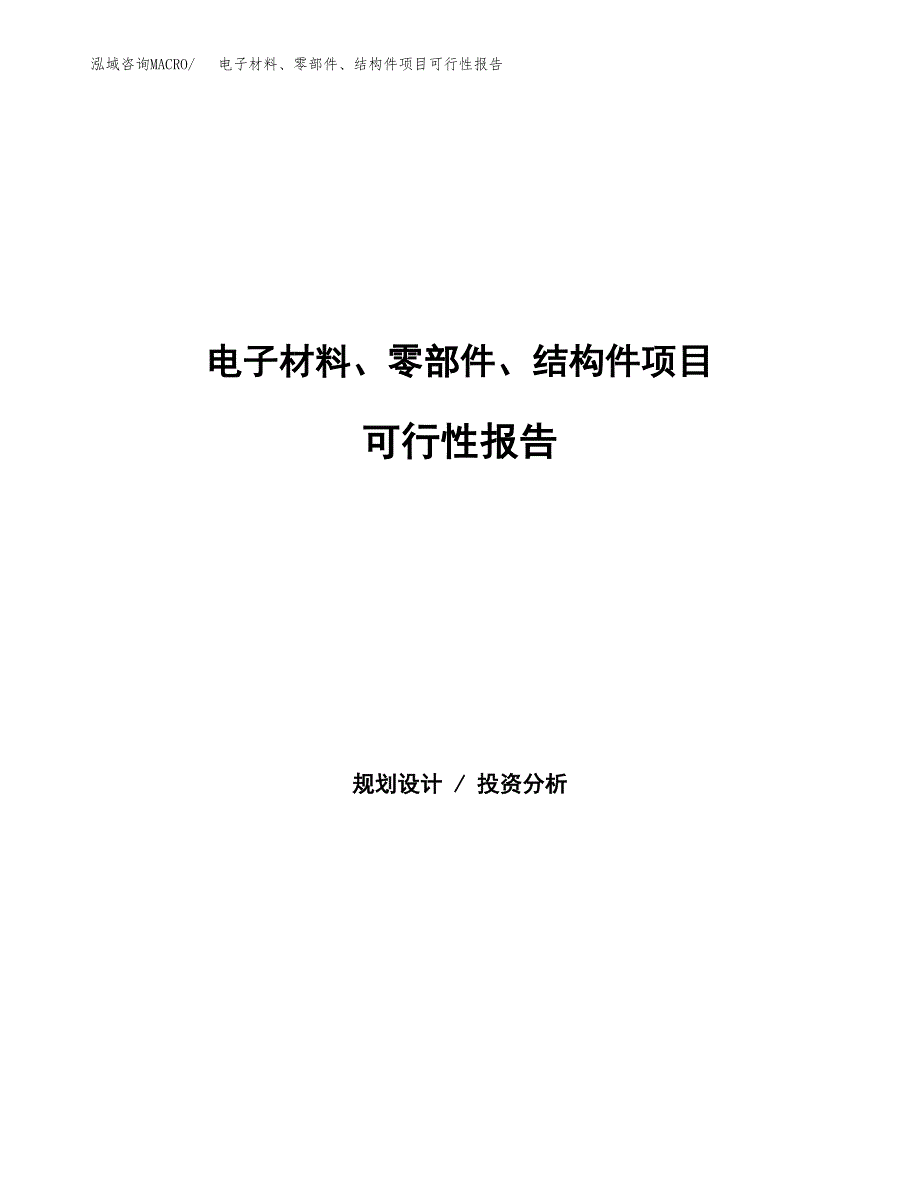 泓域咨询MACRO/　电子材料、零部件、结构件项目可行性报告

电子材料、零部件、结构件项目

可行性报告

规划设计 / 投资分析